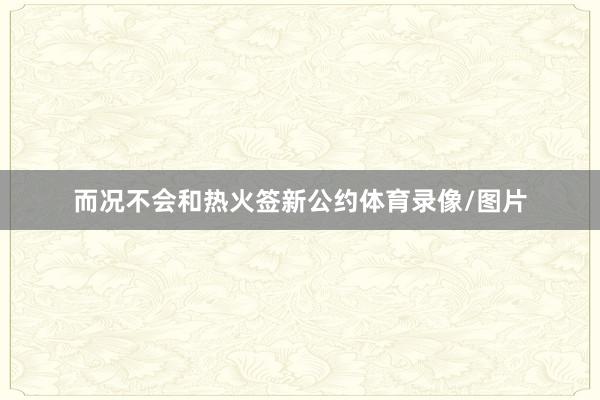 而况不会和热火签新公约体育录像/图片